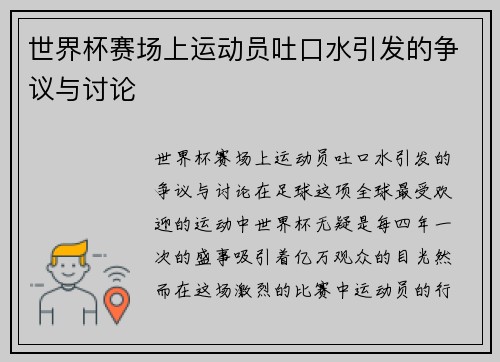 世界杯赛场上运动员吐口水引发的争议与讨论

世界杯赛场上运动员吐口水引发的争议与讨论在足球这项全球最受欢迎的运动中世界杯无疑是每四年一次的盛事吸引着亿万观众的目光然而在这场激烈的比赛中运动员的行